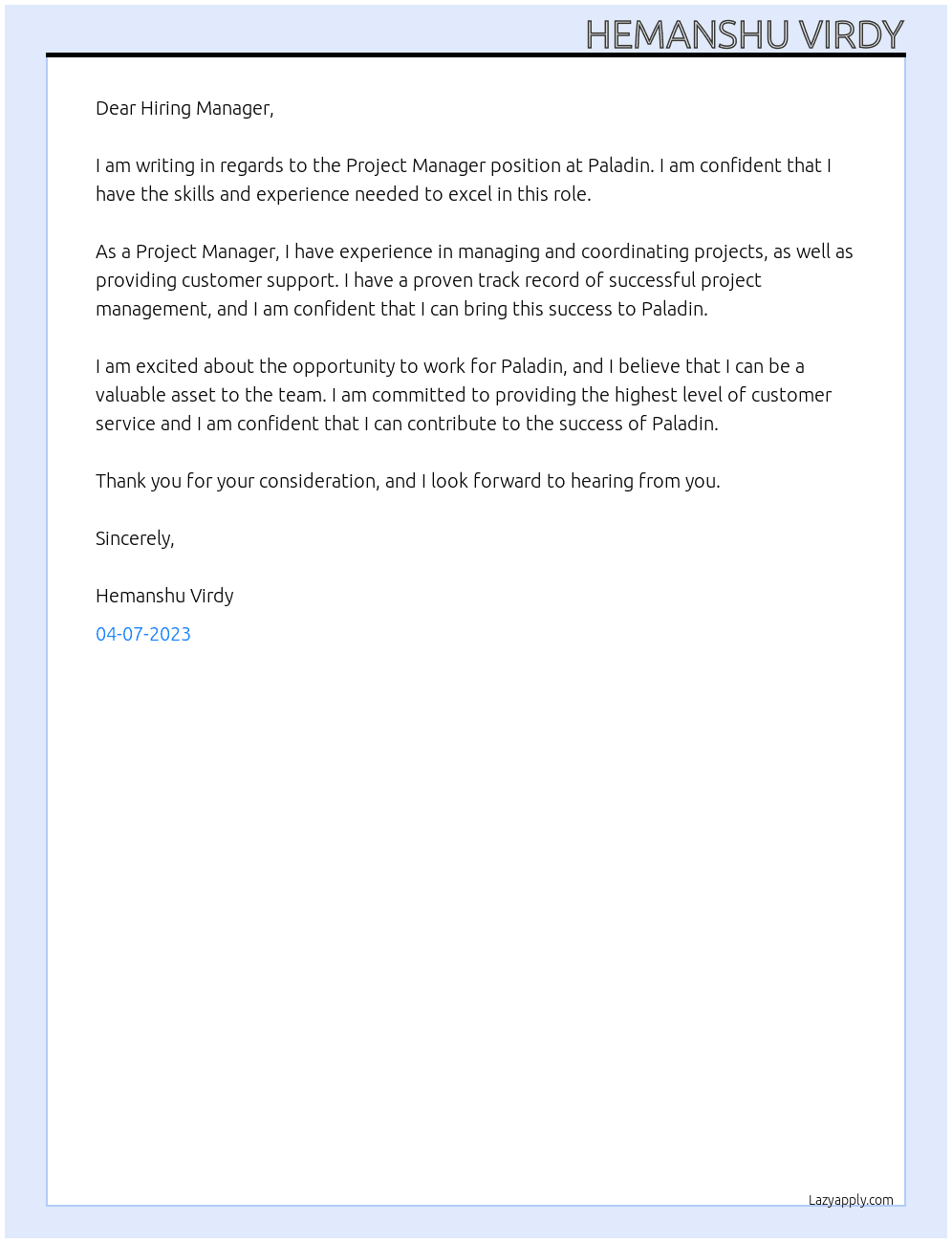 HEMANSHU VIRDY

Dear Hiring Manager,

I am writing in regards to the Project Manager position at Paladin. I am confident that I have the skills and experience needed to excel in this role.

As a Project Manager, I have experience in managing and coordinating projects, as well as providing customer support. I have a proven track record of successful project management, and I am confident that I can bring this success to Paladin.

I am excited about the opportunity to work for Paladin, and I believe that I can be a valuable asset to the team. I am committed to providing the highest level of customer service and I am confident that I can contribute to the success of Paladin.

Thank you for your consideration, and I look forward to hearing from you.

Sincerely,

Hemanshu Virdy

04-07-2023

Lazyapply.com